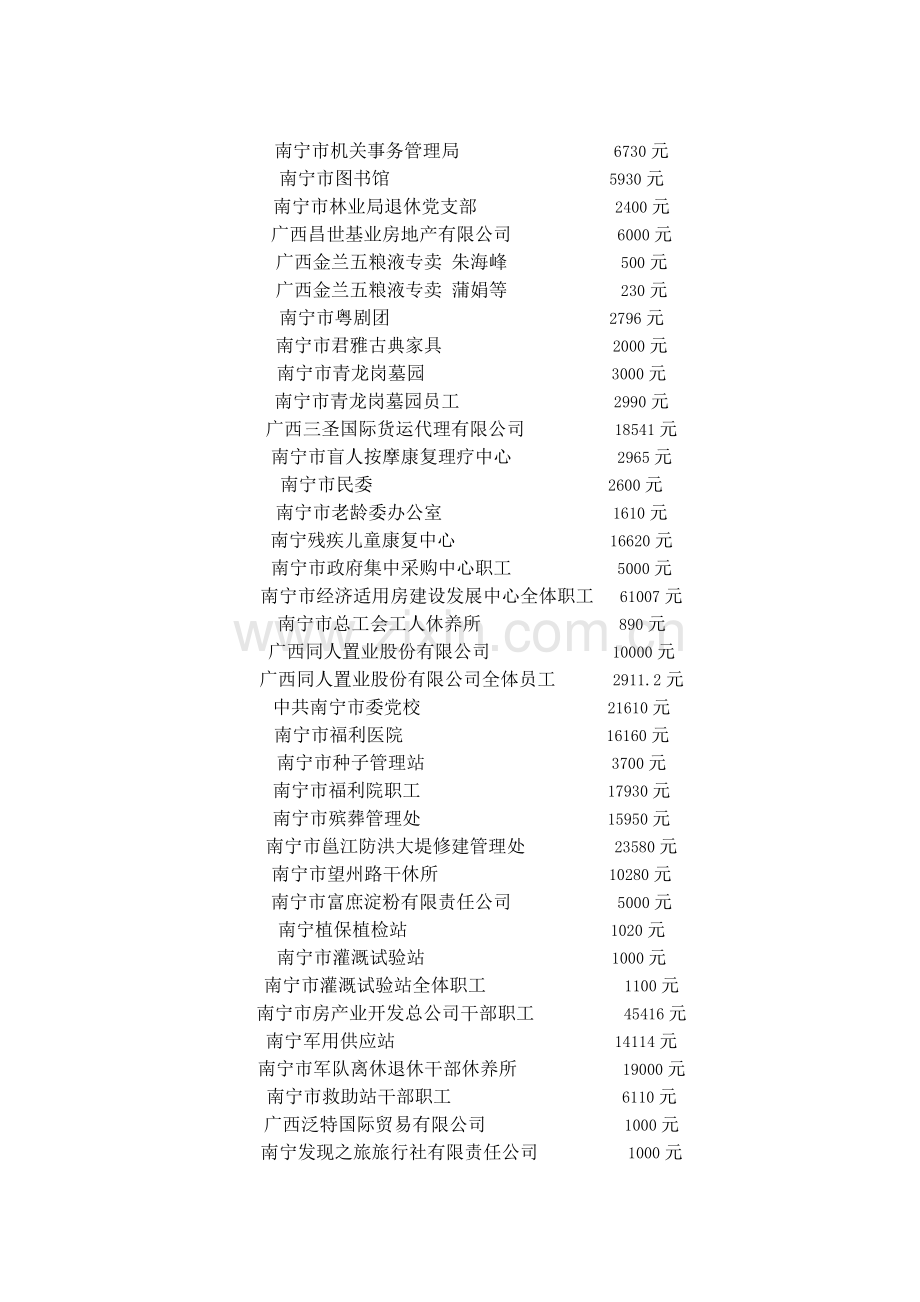 南宁市机关事务管理局 6730元
南宁市图书馆 5930元
南宁市林业局退休党支部 2400元
广西昌世基业房地产有限公司 6000元
广西金兰五粮液专卖 朱海峰 500元
广西金兰五粮液专卖 蒲娟等 230元
南宁市粤剧团 2796元
南宁市君雅古典家具 2000元
南宁市青龙岗墓园 3000元
南宁市青龙岗墓园员工 2990元
广西三圣国际货运代理有限公司 18541元
南宁市盲人按摩康复理疗中心 2965元
南宁市民委 2600元
南宁市老龄委办公室 1610元
南宁残疾儿童康复中心 16620元
南宁市政府集中采购中心职工 5000元
南宁市经济适用房建设发展中心全体职工 61007元
南宁市总工会工人休养所 890元
广西同人置业股份有限公司 10000元
广西同人置业股份有限公司全体员工 2911.2元
中共南宁市委党校 21610元
南宁市福利医院 16160元
南宁市种子管理站 3700元
南宁市福利院职工 17930元
南宁市殡葬管理处 15950元
南宁市邕江防洪大堤修建管理处 23580元
南宁市望州路干休所 10280元
南宁市富庶淀粉有限责任公司 5000元
南宁植保植检站 1020元
南宁市灌溉试验站 1000元
南宁市灌溉试验站全体职工 1100元
南宁市房产业开发总公司干部职工 45416元
南宁军用供应站 14114元
南宁市军队离休退休干部休养所 19000元
南宁市救助站干部职工 6110元
广西泛特国际贸易有限公司 1000元
南宁发现之旅旅行社有限责任公司 1000元

www.zixin.com.cn